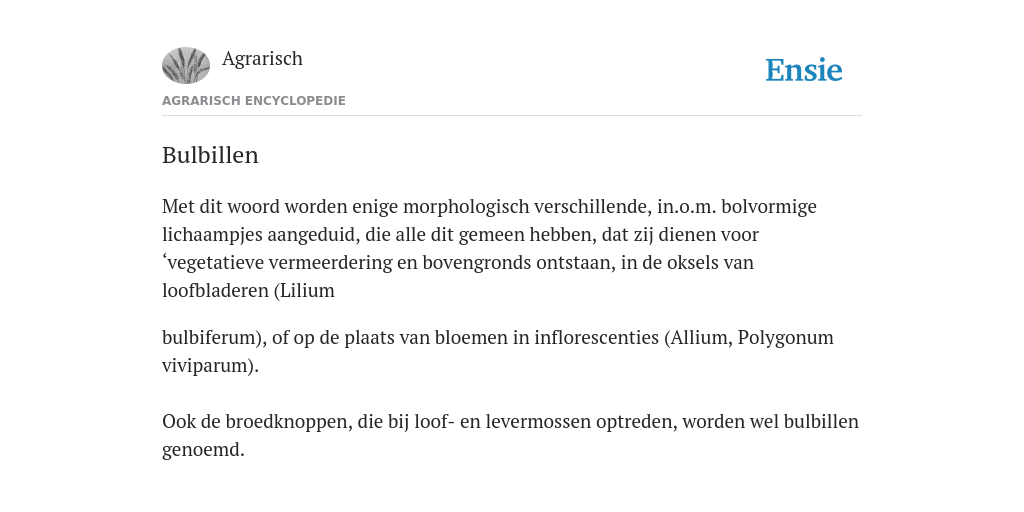 Agrarisch

Ensie

AGRARISCH ENCYCLOPEDIE

Bulbillen

Met dit woord worden enige morphologisch verschillende, in.o.m. bolvormige lichaampjes aangeduid, die alle dit gemeen hebben, dat zij dienen voor ‘vegetatieve vermeerdering en bovengronds ontstaan, in de oksels van loofbladeren (Lilium

bulbiferum), of op de plaats van bloemen in inflorescenties (Allium, Polygonum viviparum).

Ook de broedknoppen, die bij loof- en levermossen optreden, worden wel bulbillen genoemd.